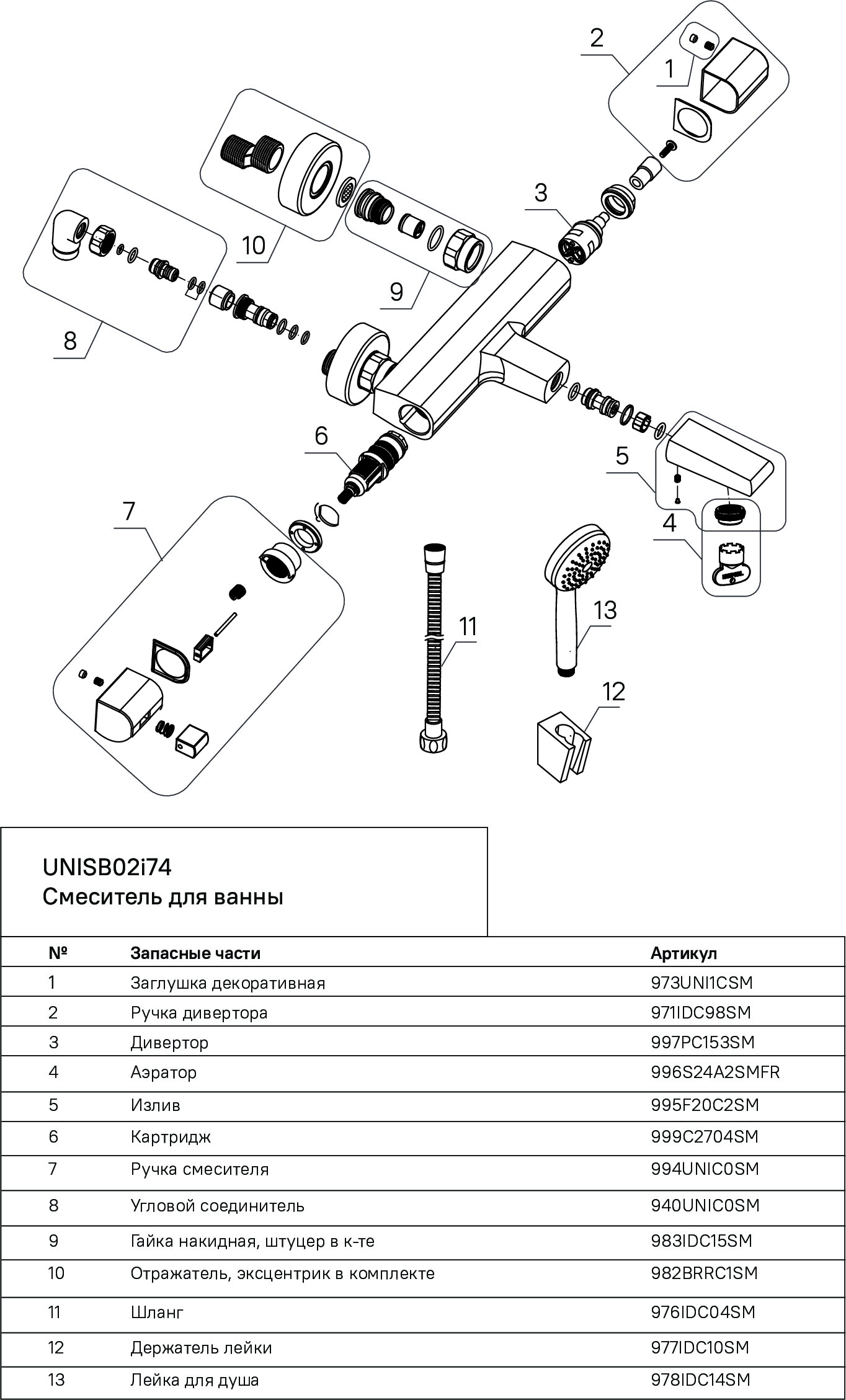 2
1
10
3
9
8
6
5
7
4
11
13
12

UNISB02i74
Смеситель для ванны

| № | Запасные части | Артикул |
|---|---|---|
| 1 | Заглушка декоративная | 973UNI1CSM |
| 2 | Ручка дивертора | 971IDC98SM |
| 3 | Дивертор | 997PC153SM |
| 4 | Аэратор | 996S24A2SMFR |
| 5 | Излив | 995F20C2SM |
| 6 | Картридж | 999C2704SM |
| 7 | Ручка смесителя | 994UNIC0SM |
| 8 | Угловой соединитель | 940UNIC0SM |
| 9 | Гайка накидная, штуцер в к-те | 983IDC15SM |
| 10 | Отражатель, эксцентрик в комплекте | 982BRRC1SM |
| 11 | Шланг | 976IDC04SM |
| 12 | Держатель лейки | 977IDC10SM |
| 13 | Лейка для душа | 978IDC14SM |